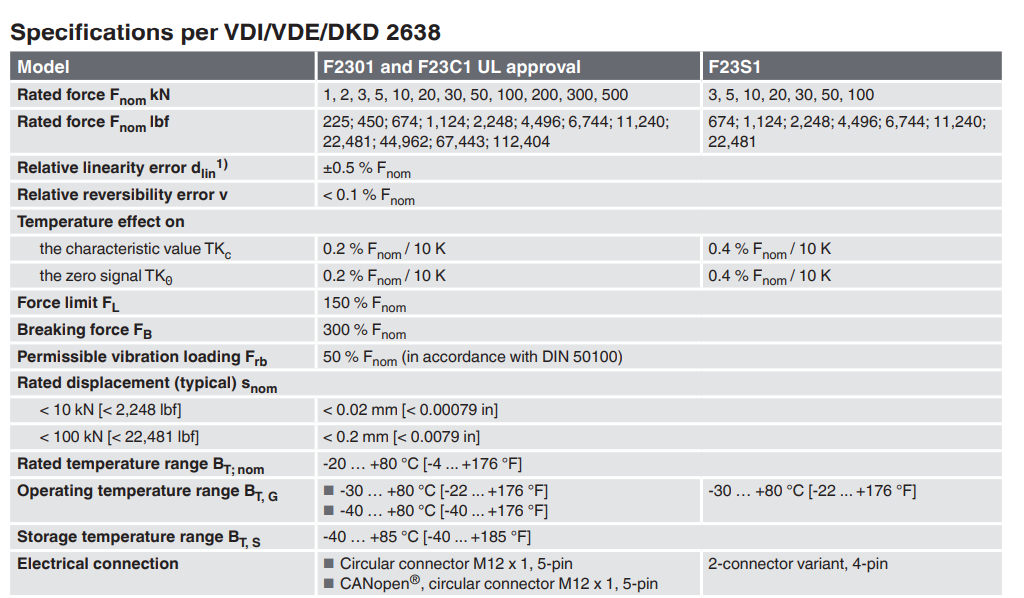 Specifications per VDI/VDE/DKD 2638

| Model | F2301 and F23C1 UL approval | F23S1 |
|---|---|---|
| Rated force $F_{nom}$ kN | 1, 2, 3, 5, 10, 20, 30, 50, 100, 200, 300, 500 | 3, 5, 10, 20, 30, 50, 100 |
| Rated force $F_{nom}$ lbf | 225; 450; 674; 1,124; 2,248; 4,496; 6,744; 11,240; 22,481; 44,962; 67,443; 112,404 | 674; 1,124; 2,248; 4,496; 6,744; 11,240; 22,481 |
| Relative linearity error $d_{lin}$ $^{1)}$ | ±0.5 % $F_{nom}$ | |
| Relative reversibility error v | < 0.1 % $F_{nom}$ | |
| Temperature effect on | | |
| the characteristic value $TK_c$ | 0.2 % $F_{nom}$ / 10 K | 0.4 % $F_{nom}$ / 10 K |
| the zero signal $TK_0$ | 0.2 % $F_{nom}$ / 10 K | 0.4 % $F_{nom}$ / 10 K |
| Force limit $F_L$ | 150 % $F_{nom}$ | |
| Breaking force $F_B$ | 300 % $F_{nom}$ | |
| Permissible vibration loading $F_{rb}$ | 50 % $F_{nom}$ (in accordance with DIN 50100) | |
| Rated displacement (typical) $s_{nom}$ | | |
| < 10 kN [< 2,248 lbf] | < 0.02 mm [< 0.00079 in] | |
| < 100 kN [< 22,481 lbf] | < 0.2 mm [< 0.0079 in] | |
| Rated temperature range $B_{T; nom}$ | -20 … +80 °C [-4 ... +176 °F] | |
| Operating temperature range $B_{T, G}$ | ■ -30 … +80 °C [-22 ... +176 °F] ■ -40 … +80 °C [-40 ... +176 °F] | -30 … +80 °C [-22 ... +176 °F] |
| Storage temperature range $B_{T, S}$ | -40 … +85 °C [-40 ... +185 °F] | |
| Electrical connection | ■ Circular connector M12 x 1, 5-pin ■ CANopen®, circular connector M12 x 1, 5-pin | 2-connector variant, 4-pin |